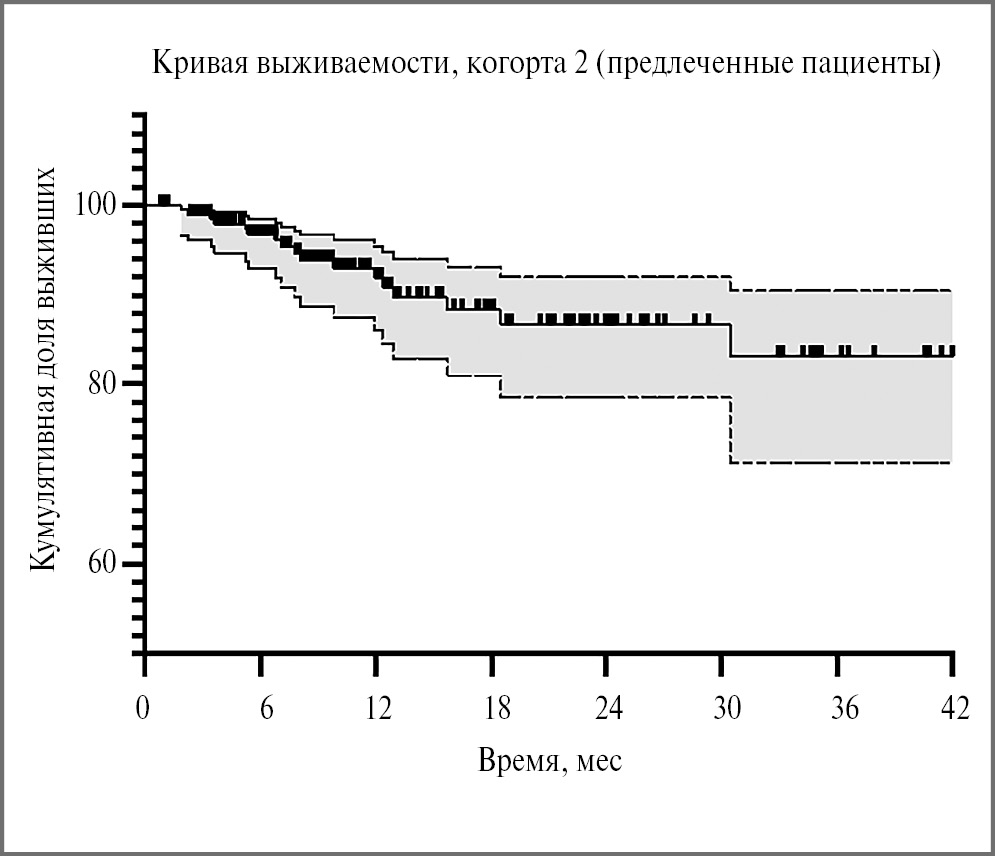 Кривая выживаемости, когорта 2 (предлеченные пациенты)

Кумулятивная доля выживших

100
80
60

0
6
12
18
24
30
36
42

Время, мес